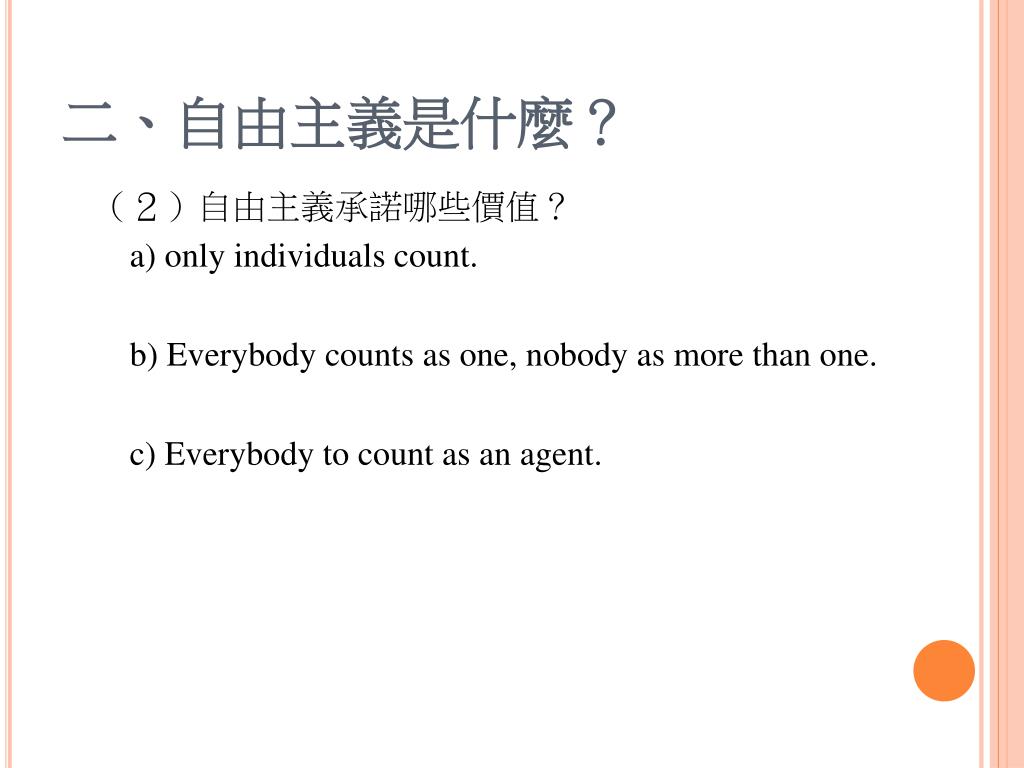 二、自由主義是什麼？

（２）自由主義承諾哪些價值？

a) only individuals count.

b) Everybody counts as one, nobody as more than one.

c) Everybody to count as an agent.